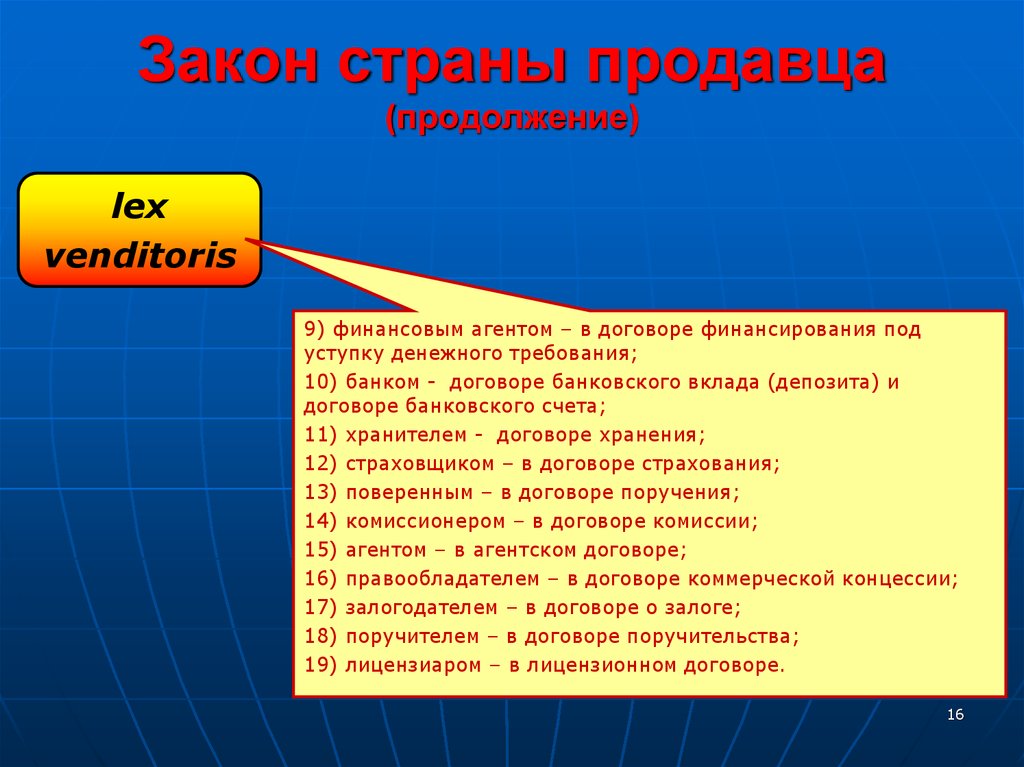 Закон страны продавца
(продолжение)

lex venditoris

9) финансовым агентом – в договоре финансирования под уступку денежного требования;

10) банком - договоре банковского вклада (депозита) и договоре банковского счета;

11) хранителем - договоре хранения;

12) страховщиком – в договоре страхования;

13) поверенным – в договоре поручения;

14) комиссионером – в договоре комиссии;

15) агентом – в агентском договоре;

16) правообладателем – в договоре коммерческой концессии;

17) залогодателем – в договоре о залоге;

18) поручителем – в договоре поручительства;

19) лицензиаром – в лицензионном договоре.

16